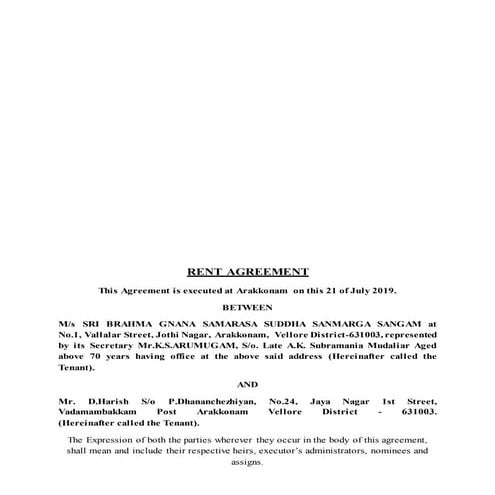 RENT AGREEMENT

This Agreement is executed at Arakkonam on this 21 of July 2019.

BETWEEN

M/s SRI BRAHMA GNANA SAMARASA SUDDHA SANMARGA SANGAM at No.1, Vallalar Street, Jothi Nagar, Arakkonam, Vellore District-631003, represented by its Secretary Mr.K.S.ARUMUGAM, S/o. Late A.K. Subramania Mudaliar Aged above 70 years having office at the above said address (Hereinafter called the Tenant).

AND

Mr. D.Harish S/o P.Dhananchezhiyan, No.24, Jaya Nagar 1st Street, Vadamambakkam Post Arakkonam Vellore District - 631003. (Hereinafter called the Tenant).

The Expression of both the parties wherever they occur in the body of this agreement, shall mean and include their respective heirs, executor's administrators, nominees and assigns.